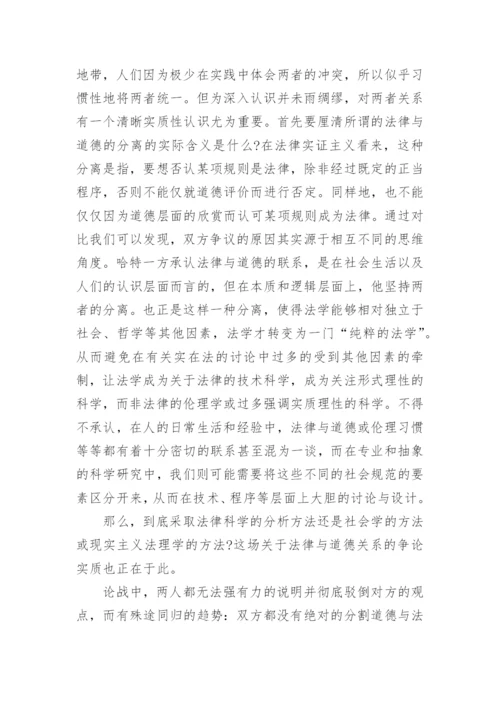 地带，人们因为极少在实践中体会两者的冲突，所以似乎习惯性地将两者统一。但为深入认识并未雨绸缪，对两者关系有一个清晰实质性认识尤为重要。首先要厘清所谓的法律与道德的分离的实际含义是什么?在法律实证主义看来，这种分离是指，要想否认某项规则是法律，除非经过既定的正当程序，否则不能仅就道德评价而进行否定。同样地，也不能仅仅因为道德层面的欣赏而认可某项规则成为法律。通过对比我们可以发现，双方争议的原因其实源于相互不同的思维角度。哈特一方承认法律与道德的联系，是在社会生活以及人们的认识层面而言的，但在本质和逻辑层面上，他坚持两者的分离。也正是这样一种分离，使得法学能够相对独立于社会、哲学等其他因素，法学才转变为一门“纯粹的法学”。从而避免在有关实在法的讨论中过多的受到其他因素的牵制，让法学成为关于法律的技术科学，成为关注形式理性的科学，而非法律的伦理学或过多强调实质理性的科学。不得不承认，在人的日常生活和经验中，法律与道德或伦理习惯等等都有着十分密切的联系甚至混为一谈，而在专业和抽象的科学研究中，我们则可能需要将这些不同的社会规范的要素区分开来，从而在技术、程序等层面上大胆的讨论与设计。

那么，到底采取法律科学的分析方法还是社会学的方法或现实主义法理学的方法?这场关于法律与道德关系的争论实质也正在于此。

论战中，两人都无法强有力的说明并彻底驳倒对方的观点，而有殊途同归的趋势：双方都没有绝对的分割道德与法